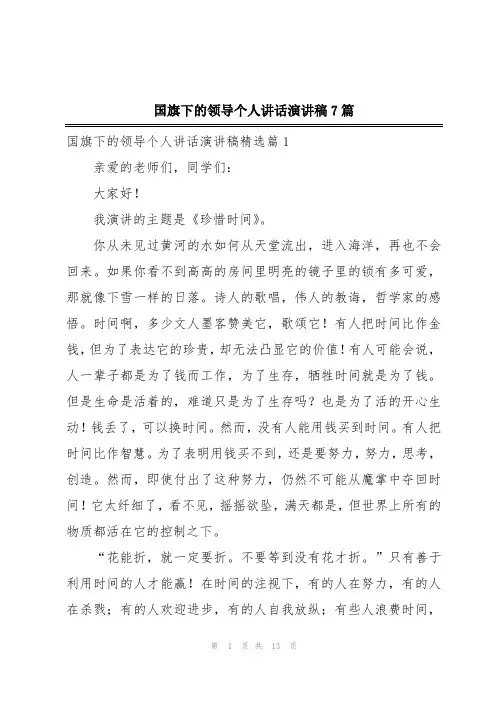 国旗下的领导个人讲话演讲稿7篇

国旗下的领导个人讲话演讲稿精选篇1

亲爱的老师们，同学们：

大家好！

我演讲的主题是《珍惜时间》。

你从未见过黄河的水如何从天堂流出，进入海洋，再也不会回来。如果你看不到高高的房间里明亮的镜子里的锁有多可爱，那就像下雪一样的日落。诗人的歌唱，伟人的教诲，哲学家的感悟。时间啊，多少文人墨客赞美它，歌颂它！有人把时间比作金钱，但为了表达它的珍贵，却无法凸显它的价值！有人可能会说，人一辈子都是为了钱而工作，为了生存，牺牲时间就是为了钱。但是生命是活着的，难道只是为了生存吗？也是为了活的开心生动！钱丢了，可以换时间。然而，没有人能用钱买到时间。有人把时间比作智慧。为了表明用钱买不到，还是要努力，努力，思考，创造。然而，即使付出了这种努力，仍然不可能从魔掌中夺回时间！它太纤细了，看不见，摇摇欲坠，满天都是，但世界上所有的物质都活在它的控制之下。

“花能折，就一定要折。不要等到没有花才折。”只有善于利用时间的人才能赢！在时间的注视下，有的人在努力，有的人在杀戮；有的人欢迎进步，有的人自我放纵；有些人浪费时间，

第 1 页 共 13 页